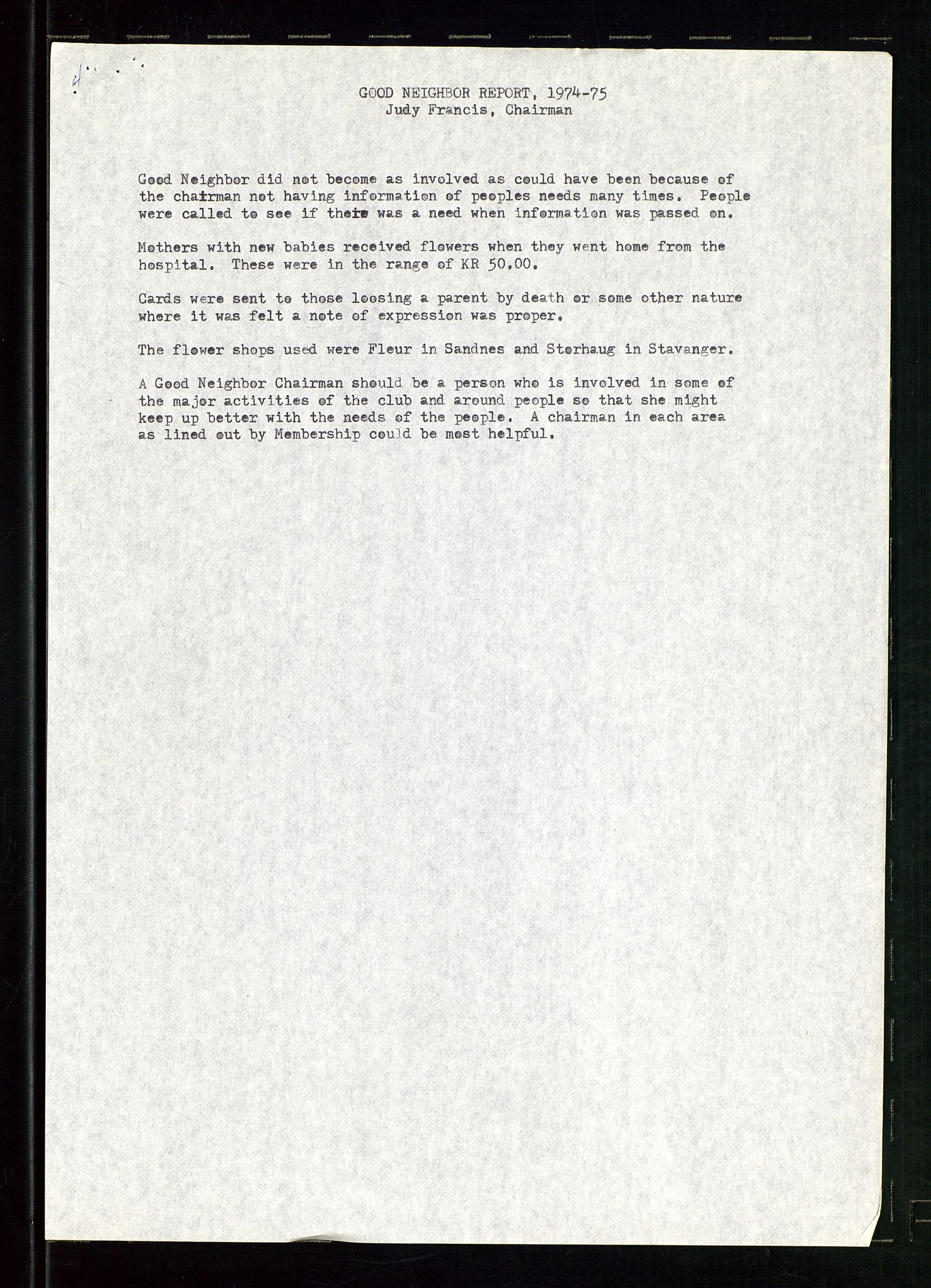 GOOD NEIGHBOR REPORT, 1974-75
Judy Francis, Chairman

Good Neighbor did not become as involved as could have been because of the chairman not having information of peoples needs many times. People were called to see if their was a need when information was passed on.

Mothers with new babies received flowers when they went home from the hospital. These were in the range of KR 50.00.

Cards were sent to those loosing a parent by death or some other nature where it was felt a note of expression was proper.

The flower shops used were Fleur in Sandnes and Storhaug in Stavanger.

A Good Neighbor Chairman should be a person who is involved in some of the major activities of the club and around people so that she might keep up better with the needs of the people. A chairman in each area as lined out by Membership could be most helpful.